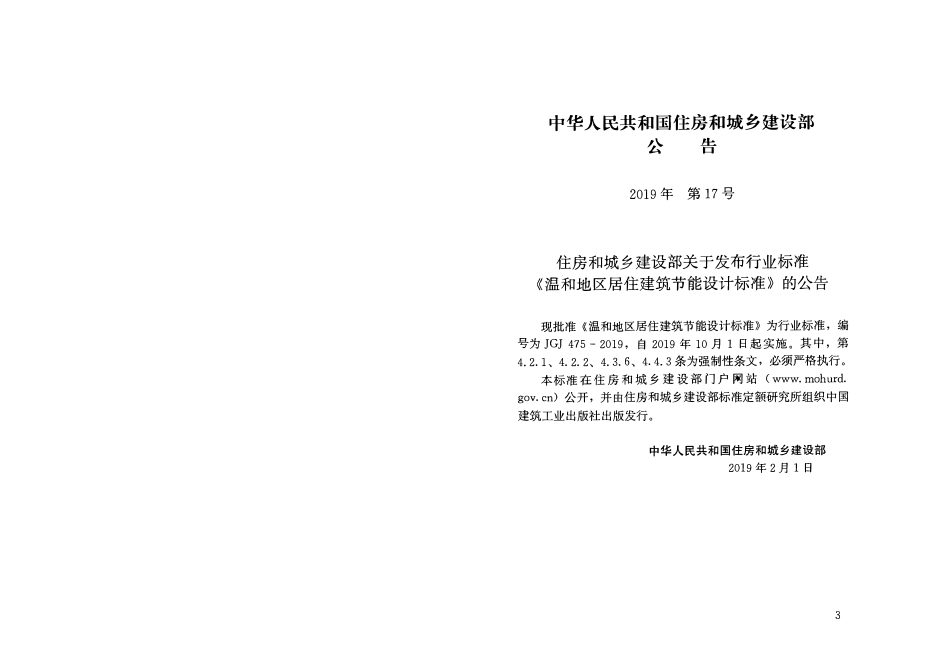 中华人民共和国住房和城乡建设部
公 告

2019年 第17号

住房和城乡建设部关于发布行业标准
《温和地区居住建筑节能设计标准》的公告

现批准《温和地区居住建筑节能设计标准》为行业标准，编号为JGJ 475-2019，自2019年10月1日起实施。其中，第4.2.1、4.2.2、4.3.6、4.4.3条为强制性条文，必须严格执行。

本标准在住房和城乡建设部门户网站（www.mohurd.gov.cn）公开，并由住房和城乡建设部标准定额研究所组织中国建筑工业出版社出版发行。

中华人民共和国住房和城乡建设部
2019年2月1日

3